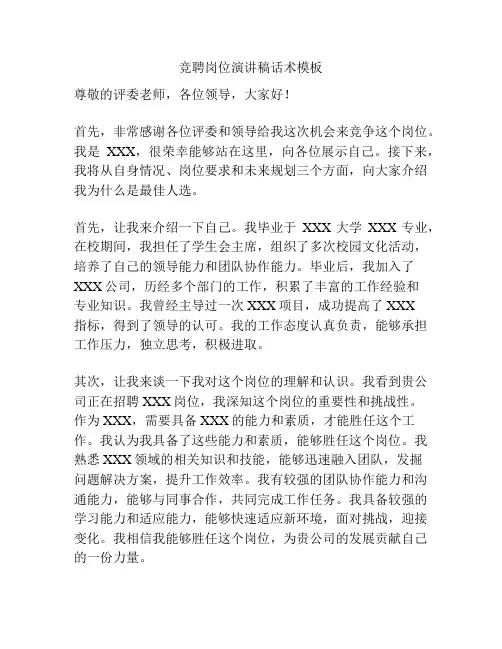 竞聘岗位演讲稿话术模板

尊敬的评委老师，各位领导，大家好！

首先，非常感谢各位评委和领导给我这次机会来竞争这个岗位。我是 XXX，很荣幸能够站在这里，向各位展示自己。接下来，我将从自身情况、岗位要求和未来规划三个方面，向大家介绍我为什么是最佳人选。

首先，让我来介绍一下自己。我毕业于 XXX 大学 XXX 专业，在校期间，我担任了学生会主席，组织了多次校园文化活动，培养了自己的领导能力和团队协作能力。毕业后，我加入了 XXX 公司，历经多个部门的工作，积累了丰富的工作经验和专业知识。我曾经主导过一次 XXX 项目，成功提高了 XXX 指标，得到了领导的认可。我的工作态度认真负责，能够承担工作压力，独立思考，积极进取。

其次，让我来谈一下我对这个岗位的理解和认识。我看到贵公司正在招聘 XXX 岗位，我深知这个岗位的重要性和挑战性。作为 XXX，需要具备 XXX 的能力和素质，才能胜任这个工作。我认为我具备了这些能力和素质，能够胜任这个岗位。我熟悉 XXX 领域的相关知识和技能，能够迅速融入团队，发掘问题解决方案，提升工作效率。我有较强的团队协作能力和沟通能力，能够与同事合作，共同完成工作任务。我具备较强的学习能力和适应能力，能够快速适应新环境，面对挑战，迎接变化。我相信我能够胜任这个岗位，为贵公司的发展贡献自己的一份力量。